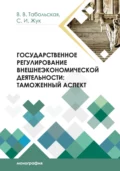 В. В. Табольская,
С. И. Жук

ГОСУДАРСТВЕННОЕ РЕГУЛИРОВАНИЕ ВНЕШНЕЭКОНОМИЧЕСКОЙ ДЕЯТЕЛЬНОСТИ: ТАМОЖЕННЫЙ АСПЕКТ

монография